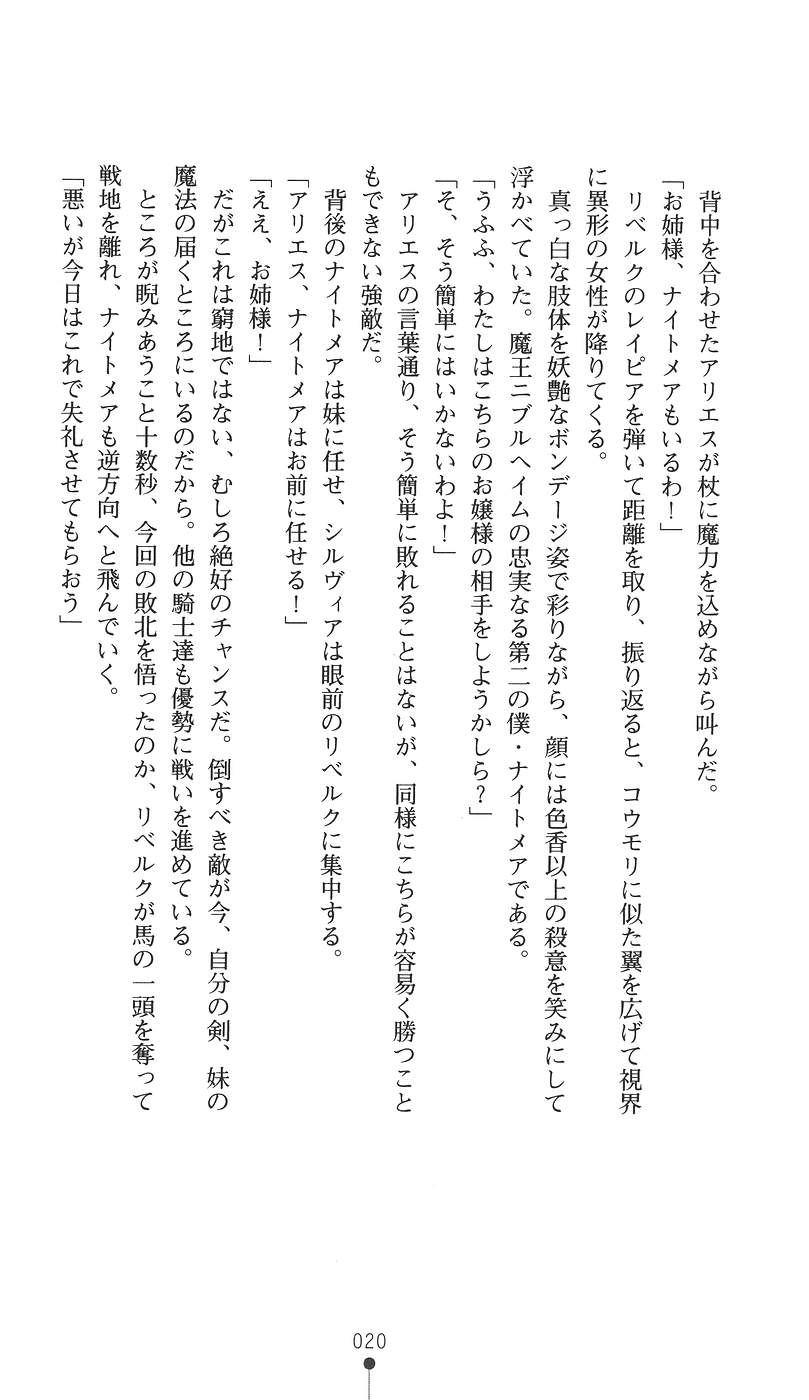 背中を合わせたアリエスが杖に魔力を込めながら叫んだ。
「お姉様、ナイトメアもいるわ！」
リベルクのレイピアを弾いて距離を取り、振り返ると、コウモリに似た翼を広げて視界に異形の女性が降りてくる。
真っ白な肢体を妖艶なボンデージ姿で彩りながら、顔には色香以上の殺意を笑みにして浮かべていた。魔王ニブルヘイムの忠実なる第二の僕・ナイトメアである。
「うふふ、わたしはこちらのお嬢様の相手をしようかしら？」
「そ、そう簡単にはいかないわよ！」
アリエスの言葉通り、そう簡単に敗れることはないが、同様にこちらが容易く勝つこともできない強敵だ。
背後のナイトメアは妹に任せ、シルヴィアは眼前のリベルクに集中する。
「アリエス、ナイトメアはお前に任せる！」
「ええ、お姉様！」
だがこれは窮地ではない、むしろ絶好のチャンスだ。倒すべき敵が今、自分の剣、妹の魔法の届くところにいるのだから。他の騎士達も優勢に戦いを進めている。
ところが睨みあうこと十数秒、今回の敗北を悟ったのか、リベルクが馬の一頭を奪って戦地を離れ、ナイトメアも逆方向へと飛んでいく。
「悪いが今日はこれで失礼させてもらおう」

020